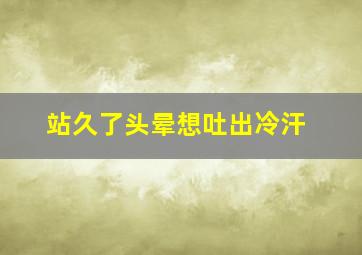 站久了头晕想吐出冷汗